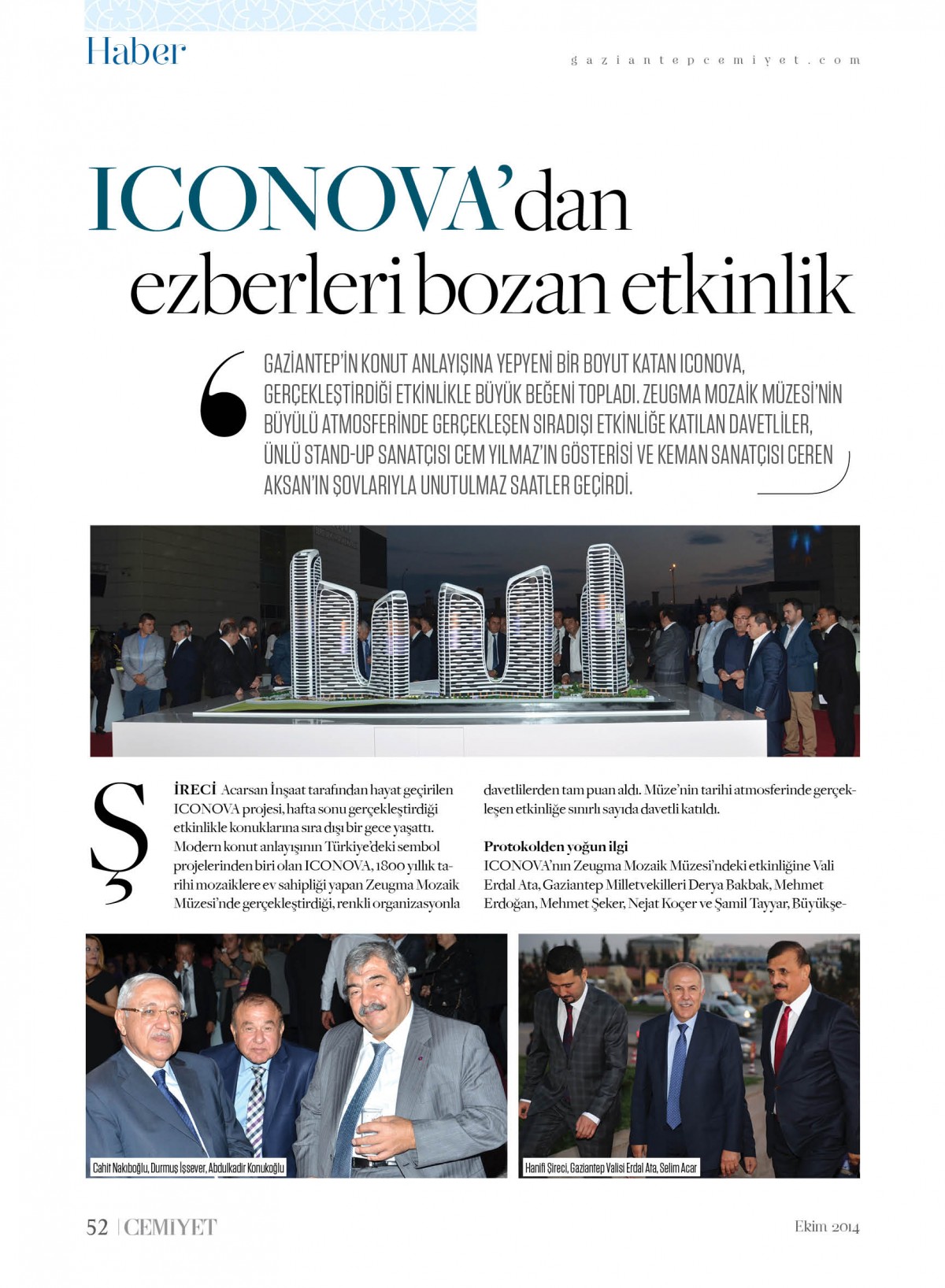 Haber

gaziantepcemiyet.com

ICONOVA'dan ezberleri bozan etkinlik

GAZİANTEP'İN KONUT ANLAYIŞINA YEPYENİ BİR BOYUT KATAN ICONOVA, GERÇEKLEŞTİRDİĞİ ETKİNLİKLE BÜYÜK BEĞENİ TOPLADI. ZEUGMA MOZAİK MÜZESİ'NİN BÜYÜLÜ ATMOSFERİNDE GERÇEKLEŞEN SIRADIŞI ETKİNLİĞE KATILAN DAVETLİLER, ÜNLÜ STAND-UP SANATÇISI CEM YILMAZ'IN GÖSTERİSİ VE KEMAN SANATÇISI CEREN AKSAN'IN ŞOVLARIYLA UNUTULMAZ SAATLER GEÇİRDİ.

ŞİRECİ Acarsan İnşaat tarafından hayat geçirilen ICONOVA projesi, hafta sonu gerçekleştirdiği etkinlikle konuklarına sıra dışı bir gece yaşattı. Modern konut anlayışının Türkiye'deki sembol projelerinden biri olan ICONOVA, 1800 yıllık tarihi mozaiklere ev sahipliği yapan Zeugma Mozaik Müzesi'nde gerçekleştirdiği, renkli organizasyonla davetlilerden tam puan aldı. Müze'nin tarihi atmosferinde gerçekleşen etkinliğe sınırlı sayıda davetli katıldı.

Protokolden yoğun ilgi
ICONOVA'nın Zeugma Mozaik Müzesi'ndeki etkinliğine Vali Erdal Ata, Gaziantep Milletvekilleri Derya Bakbak, Mehmet Erdoğan, Mehmet Şeker, Nejat Koçer ve Şamil Tayyar, Büyükşe-

Cahit Nakıboğlu, Durmuş İşsever, Abdulkadir Konukoğlu

Hanifi Şireci, Gaziantep Valisi Erdal Ata, Selim Acar

52 | CEMİYET

Ekim 2014